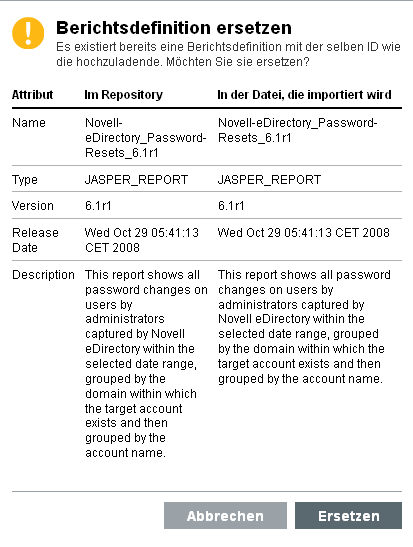 Berichtsdefinition ersetzen

Es existiert bereits eine Berichtsdefinition mit der selben ID wie die hochzuladende. Möchten Sie sie ersetzen?

| Attribut | Im Repository | In der Datei, die importiert wird |
|---|---|---|
| Name | Novell-eDirectory_Password-Resets_6.1r1 | Novell-eDirectory_Password-Resets_6.1r1 |
| Type | JASPER_REPORT | JASPER_REPORT |
| Version | 6.1r1 | 6.1r1 |
| Release Date | Wed Oct 29 05:41:13 CET 2008 | Wed Oct 29 05:41:13 CET 2008 |
| Description | This report shows all password changes on users by administrators captured by Novell eDirectory within the selected date range, grouped by the domain within which the target account exists and then grouped by the account name. | This report shows all password changes on users by administrators captured by Novell eDirectory within the selected date range, grouped by the domain within which the target account exists and then grouped by the account name. |

Abbrechen
Ersetzen